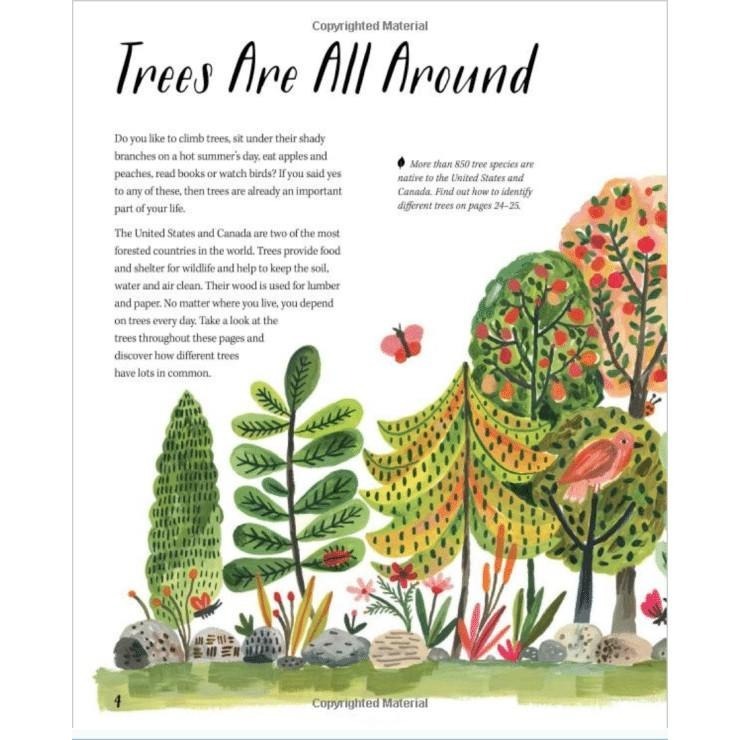 Copyrighted Material

Trees Are All Around

Do you like to climb trees, sit under their shady branches on a hot summer's day, eat apples and peaches, read books or watch birds? If you said yes to any of these, then trees are already an important part of your life.

The United States and Canada are two of the most forested countries in the world. Trees provide food and shelter for wildlife and help to keep the soil, water and air clean. Their wood is used for lumber and paper. No matter where you live, you depend on trees every day. Take a look at the trees throughout these pages and discover how different trees have lots in common.

More than 850 tree species are native to the United States and Canada. Find out how to identify different trees on pages 24–25.

4

Copyrighted Material